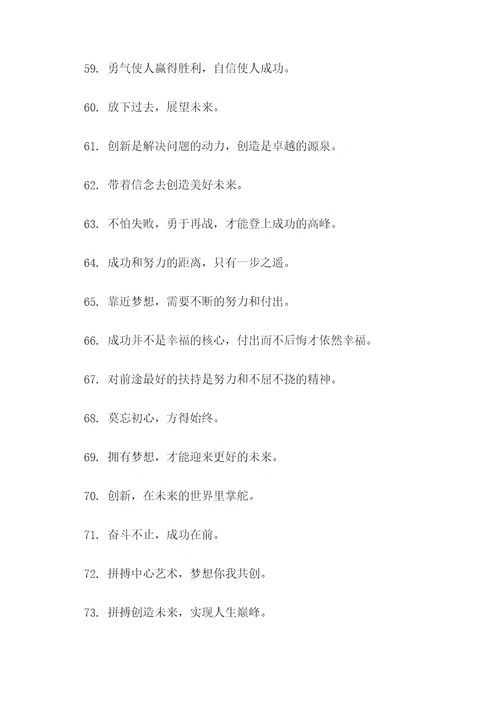 59. 勇气使人赢得胜利，自信使人成功。

60. 放下过去，展望未来。

61. 创新是解决问题的动力，创造是卓越的源泉。

62. 带着信念去创造美好未来。

63. 不怕失败，勇于再战，才能登上成功的高峰。

64. 成功和努力的距离，只有一步之遥。

65. 靠近梦想，需要不断的努力和付出。

66. 成功并不是幸福的核心，付出而不后悔才依然幸福。

67. 对前途最好的扶持是努力和不屈不挠的精神。

68. 莫忘初心，方得始终。

69. 拥有梦想，才能迎来更好的未来。

70. 创新，在未来的世界里掌舵。

71. 奋斗不止，成功在前。

72. 拼搏中心艺术，梦想你我共创。

73. 拼搏创造未来，实现人生巅峰。